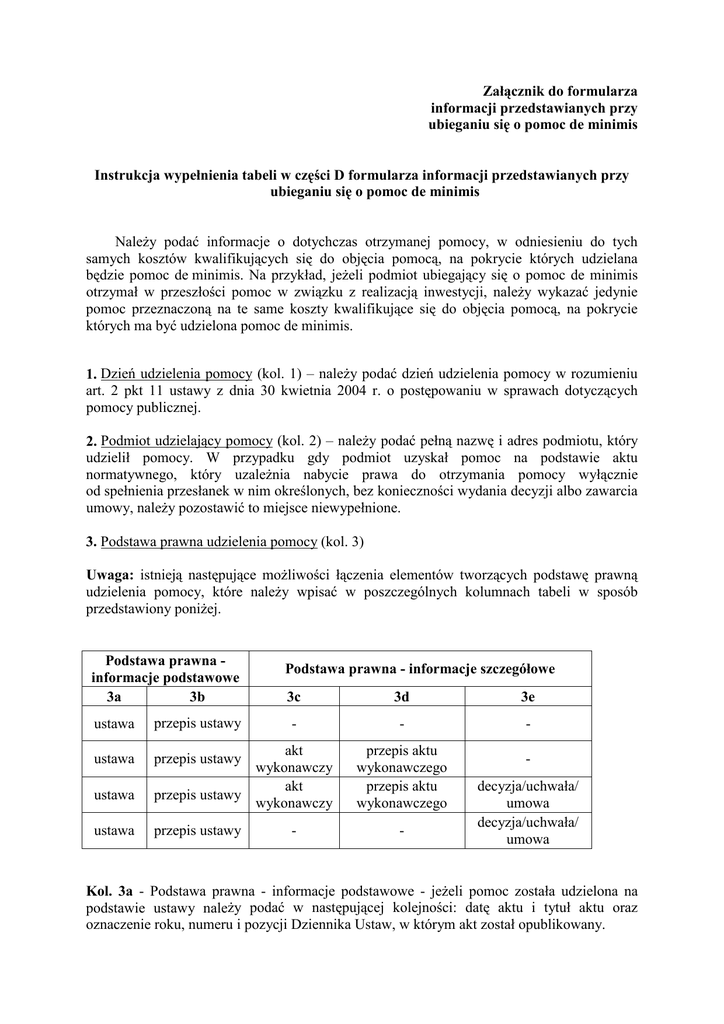 Załącznik do formularza
informacji przedstawianych przy
ubieganiu się o pomoc de minimis

Instrukcja wypełnienia tabeli w części D formularza informacji przedstawianych przy ubieganiu się o pomoc de minimis

Należy podać informacje o dotychczas otrzymanej pomocy, w odniesieniu do tych samych kosztów kwalifikujących się do objęcia pomocą, na pokrycie których udzielana będzie pomoc de minimis. Na przykład, jeżeli podmiot ubiegający się o pomoc de minimis otrzymał w przeszłości pomoc w związku z realizacją inwestycji, należy wykazać jedynie pomoc przeznaczoną na te same koszty kwalifikujące się do objęcia pomocą, na pokrycie których ma być udzielona pomoc de minimis.

1. Dzień udzielenia pomocy (kol. 1) – należy podać dzień udzielenia pomocy w rozumieniu art. 2 pkt 11 ustawy z dnia 30 kwietnia 2004 r. o postępowaniu w sprawach dotyczących pomocy publicznej.

2. Podmiot udzielający pomocy (kol. 2) – należy podać pełną nazwę i adres podmiotu, który udzielił pomocy. W przypadku gdy podmiot uzyskał pomoc na podstawie aktu normatywnego, który uzależnia nabycie prawa do otrzymania pomocy wyłącznie od spełnienia przesłanek w nim określonych, bez konieczności wydania decyzji albo zawarcia umowy, należy pozostawić to miejsce niewypełnione.

3. Podstawa prawna udzielenia pomocy (kol. 3)

Uwaga: istnieją następujące możliwości łączenia elementów tworzących podstawę prawną udzielenia pomocy, które należy wpisać w poszczególnych kolumnach tabeli w sposób przedstawiony poniżej.

| Podstawa prawna - informacje podstawowe | | Podstawa prawna - informacje szczegółowe | | |
|---|---|---|---|---|
| 3a | 3b | 3c | 3d | 3e |
| ustawa | przepis ustawy | - | - | - |
| ustawa | przepis ustawy | akt wykonawczy | przepis aktu wykonawczego | - |
| ustawa | przepis ustawy | akt wykonawczy | przepis aktu wykonawczego | decyzja/uchwała/ umowa |
| ustawa | przepis ustawy | - | - | decyzja/uchwała/ umowa |

Kol. 3a - Podstawa prawna - informacje podstawowe - jeżeli pomoc została udzielona na podstawie ustawy należy podać w następującej kolejności: datę aktu i tytuł aktu oraz oznaczenie roku, numeru i pozycji Dziennika Ustaw, w którym akt został opublikowany.